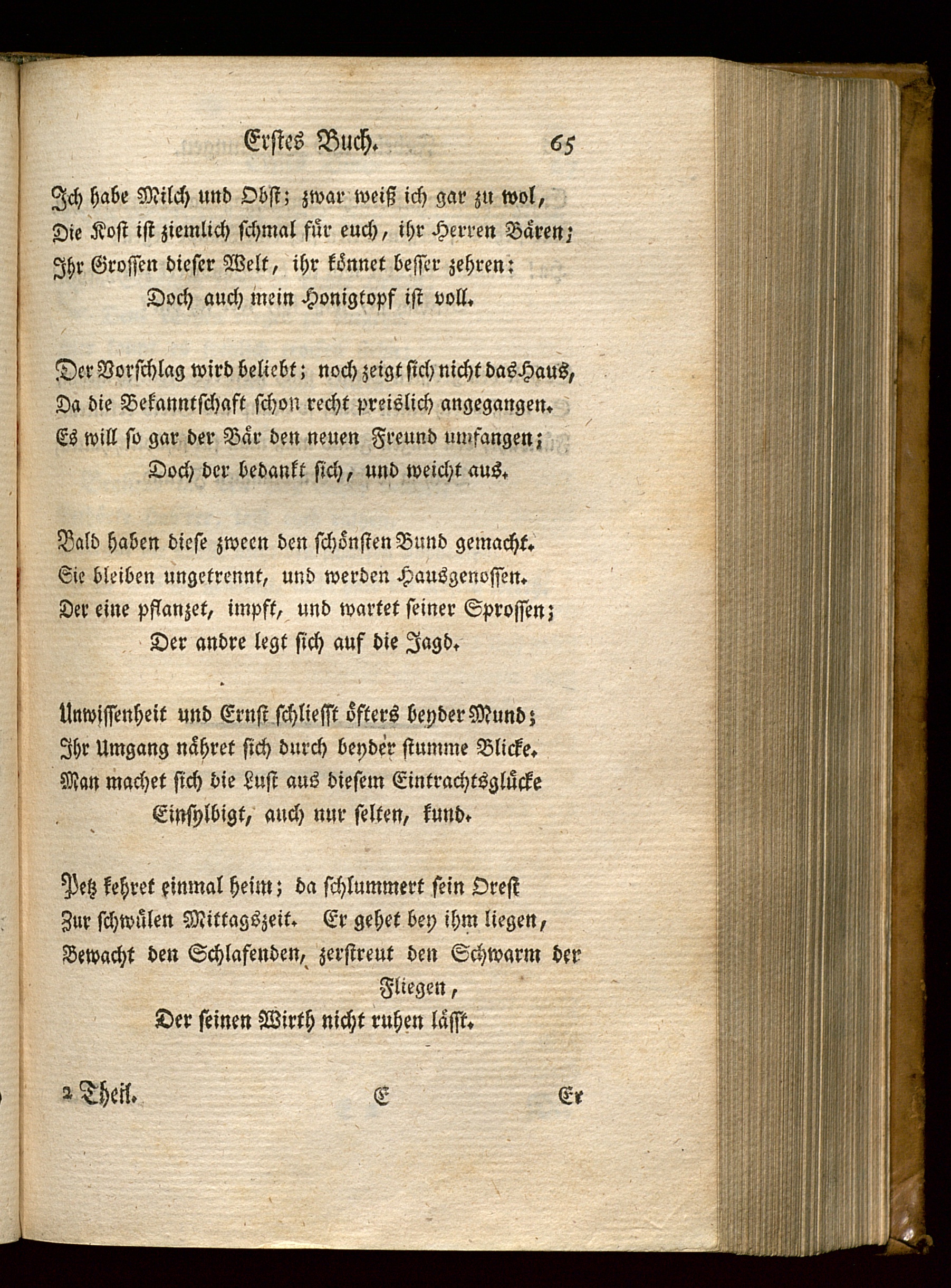 Erstes Buch. 65

Ich habe Milch und Obst; zwar weiß ich gar zu wol,
Die Kost ist ziemlich schmal für euch, ihr Herren Bären;
Ihr Grossen dieser Welt, ihr könnet besser zehren:
Doch auch mein Honigtopf ist voll.

Der Vorschlag wird beliebt; noch zeigt sich nicht das Haus,
Da die Bekanntschaft schon recht preislich angegangen.
Es will so gar der Bär den neuen Freund umfangen;
Doch der bedankt sich, und weicht aus.

Bald haben diese zween den schönsten Bund gemacht.
Sie bleiben ungetrennt, und werden Hausgenossen.
Der eine pflanzet, impft, und wartet seiner Sprossen;
Der andre legt sich auf die Jagd.

Unwissenheit und Ernst schliesst öfters beyder Mund;
Ihr Umgang nähret sich durch beyder stumme Blicke.
Man machet sich die Lust aus diesem Eintrachtsglücke
Einsylbigt, auch nur selten, kund.

Petz kehret einmal heim; da schlummert sein Orest
Zur schwülen Mittagszeit. Er gehet bey ihm liegen,
Bewacht den Schlafenden, zerstreut den Schwarm der Fliegen,
Der seinen Wirth nicht ruhen lässt.

2 Theil. E Er